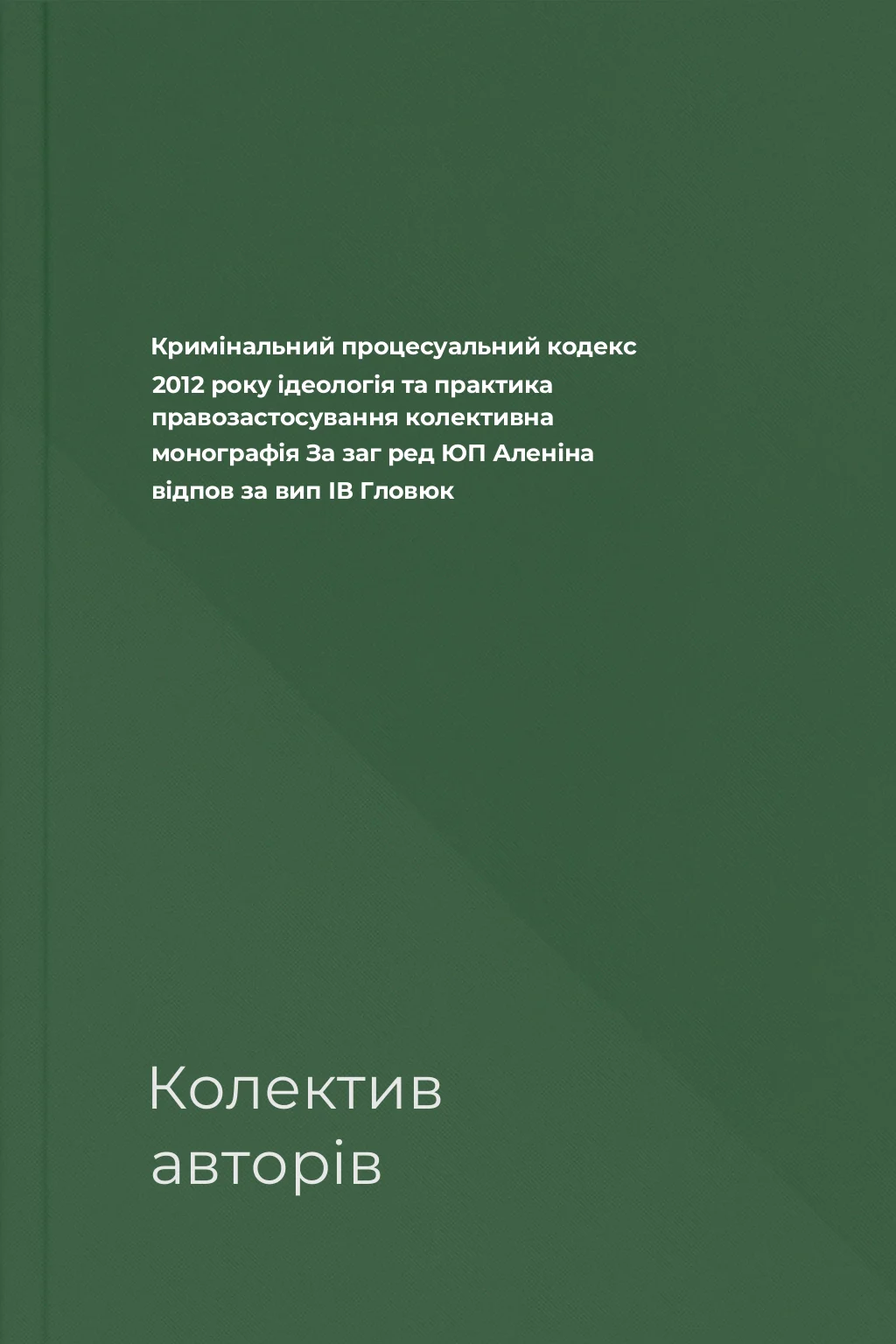 Кримінальний процесуальний кодекс 2012 року ідеологія та практика правозастосування колективна монографія За заг ред ЮП Аленіна відпов за вип ІВ Гловюк

Колектив авторів